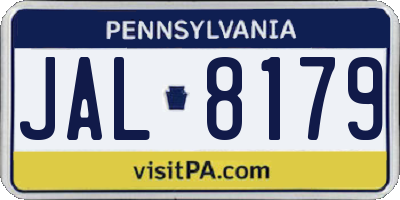 PENNSYLVANIA

JAL 8179

visitPA.com